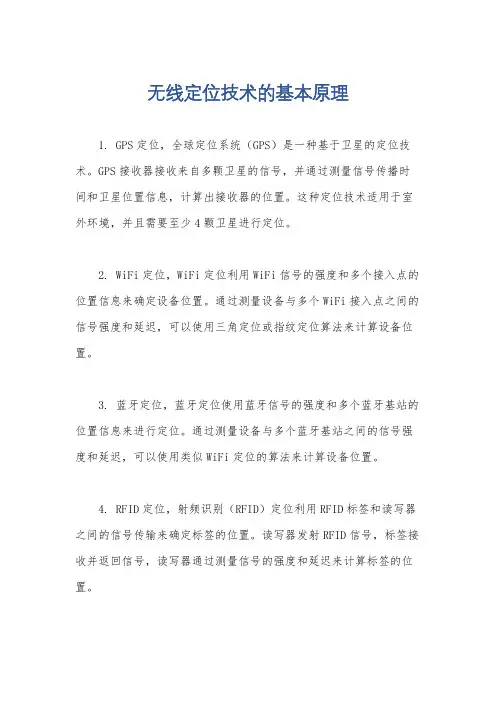 无线定位技术的基本原理

1. GPS定位，全球定位系统（GPS）是一种基于卫星的定位技术。GPS接收器接收来自多颗卫星的信号，并通过测量信号传播时间和卫星位置信息，计算出接收器的位置。这种定位技术适用于室外环境，并且需要至少4颗卫星进行定位。

2. WiFi定位，WiFi定位利用WiFi信号的强度和多个接入点的位置信息来确定设备位置。通过测量设备与多个WiFi接入点之间的信号强度和延迟，可以使用三角定位或指纹定位算法来计算设备位置。

3. 蓝牙定位，蓝牙定位使用蓝牙信号的强度和多个蓝牙基站的位置信息来进行定位。通过测量设备与多个蓝牙基站之间的信号强度和延迟，可以使用类似WiFi定位的算法来计算设备位置。

4. RFID定位，射频识别（RFID）定位利用RFID标签和读写器之间的信号传输来确定标签的位置。读写器发射RFID信号，标签接收并返回信号，读写器通过测量信号的强度和延迟来计算标签的位置。